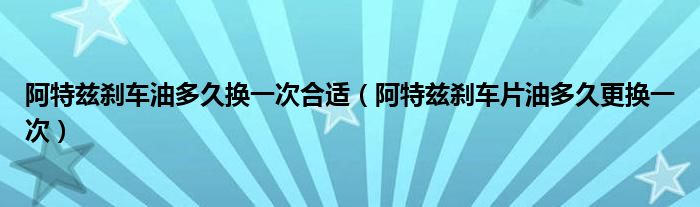 阿特兹刹车油多久换一次合适（阿特兹刹车片油多久更换一次）